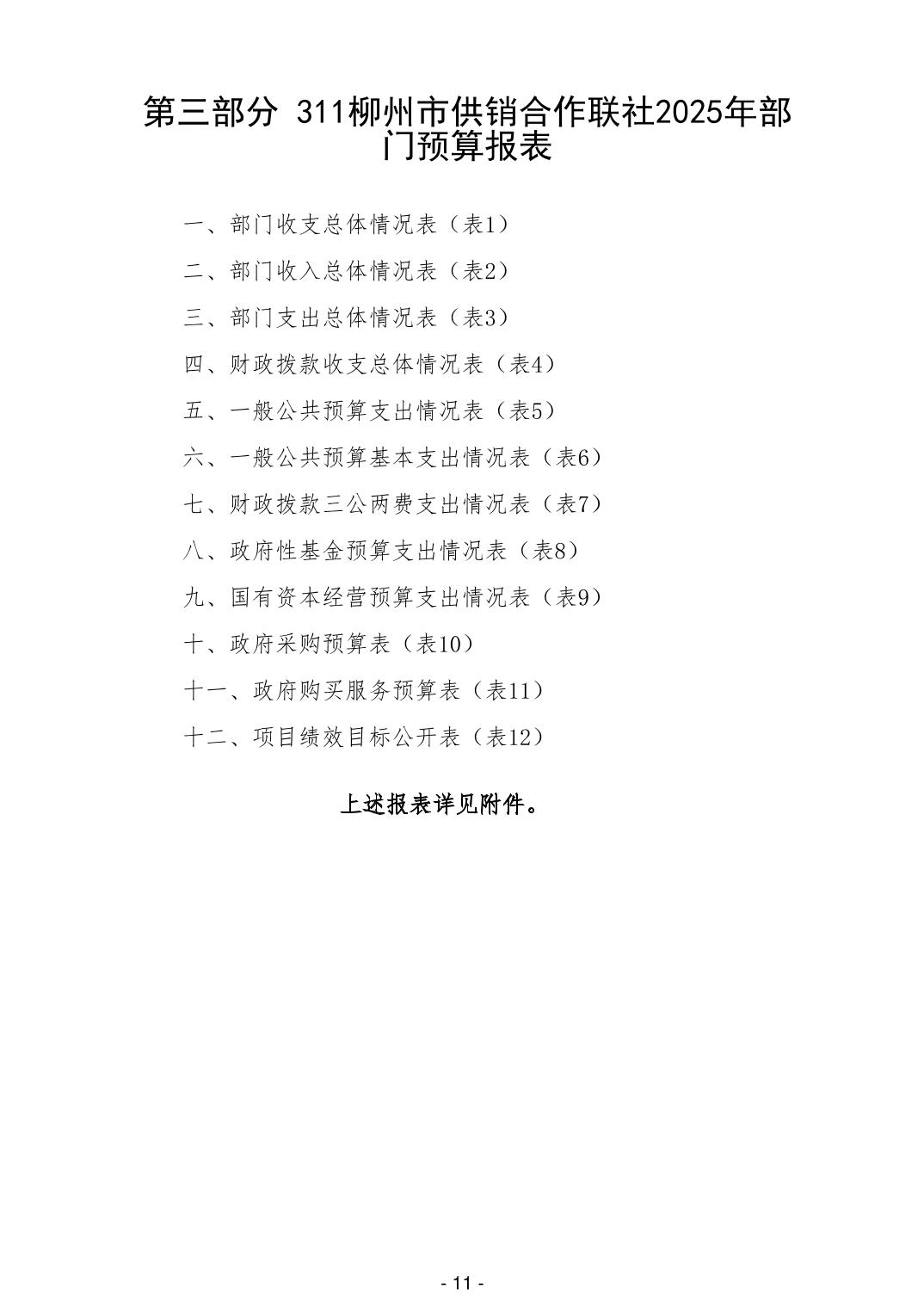 第三部分 311柳州市供销合作联社2025年部门预算报表

一、部门收支总体情况表（表1）

二、部门收入总体情况表（表2）

三、部门支出总体情况表（表3）

四、财政拨款收支总体情况表（表4）

五、一般公共预算支出情况表（表5）

六、一般公共预算基本支出情况表（表6）

七、财政拨款三公两费支出情况表（表7）

八、政府性基金预算支出情况表（表8）

九、国有资本经营预算支出情况表（表9）

十、政府采购预算表（表10）

十一、政府购买服务预算表（表11）

十二、项目绩效目标公开表（表12）

上述报表详见附件。

- 11 -